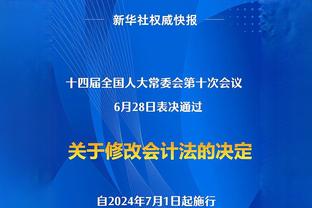 新华社权威快报

十四届全国人大常委会第十次会议
6月28日表决通过

关于修改会计法的决定

自2024年7月1日起施行